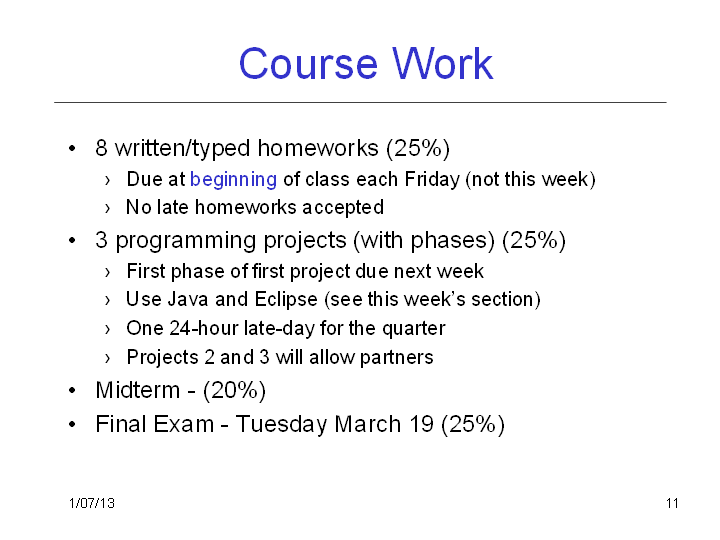 Course Work

• 8 written/typed homeworks (25%)
› Due at beginning of class each Friday (not this week)
› No late homeworks accepted
• 3 programming projects (with phases) (25%)
› First phase of first project due next week
› Use Java and Eclipse (see this week's section)
› One 24-hour late-day for the quarter
› Projects 2 and 3 will allow partners
• Midterm - (20%)
• Final Exam - Tuesday March 19 (25%)

1/07/13

11